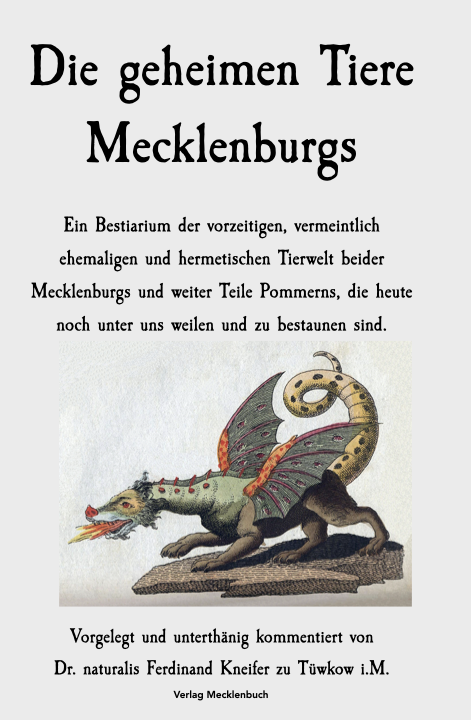 Die geheimen Tiere Mecklenburgs

Ein Bestiarium der vorzeitigen, vermeintlich ehemaligen und hermetischen Tierwelt beider Mecklenburgs und weiter Teile Pommerns, die heute noch unter uns weilen und zu bestaunen sind.

Vorgelegt und unterthänig kommentiert von
Dr. naturalis Ferdinand Kneifer zu Tüwkow i.M.

Verlag Mecklenbuch